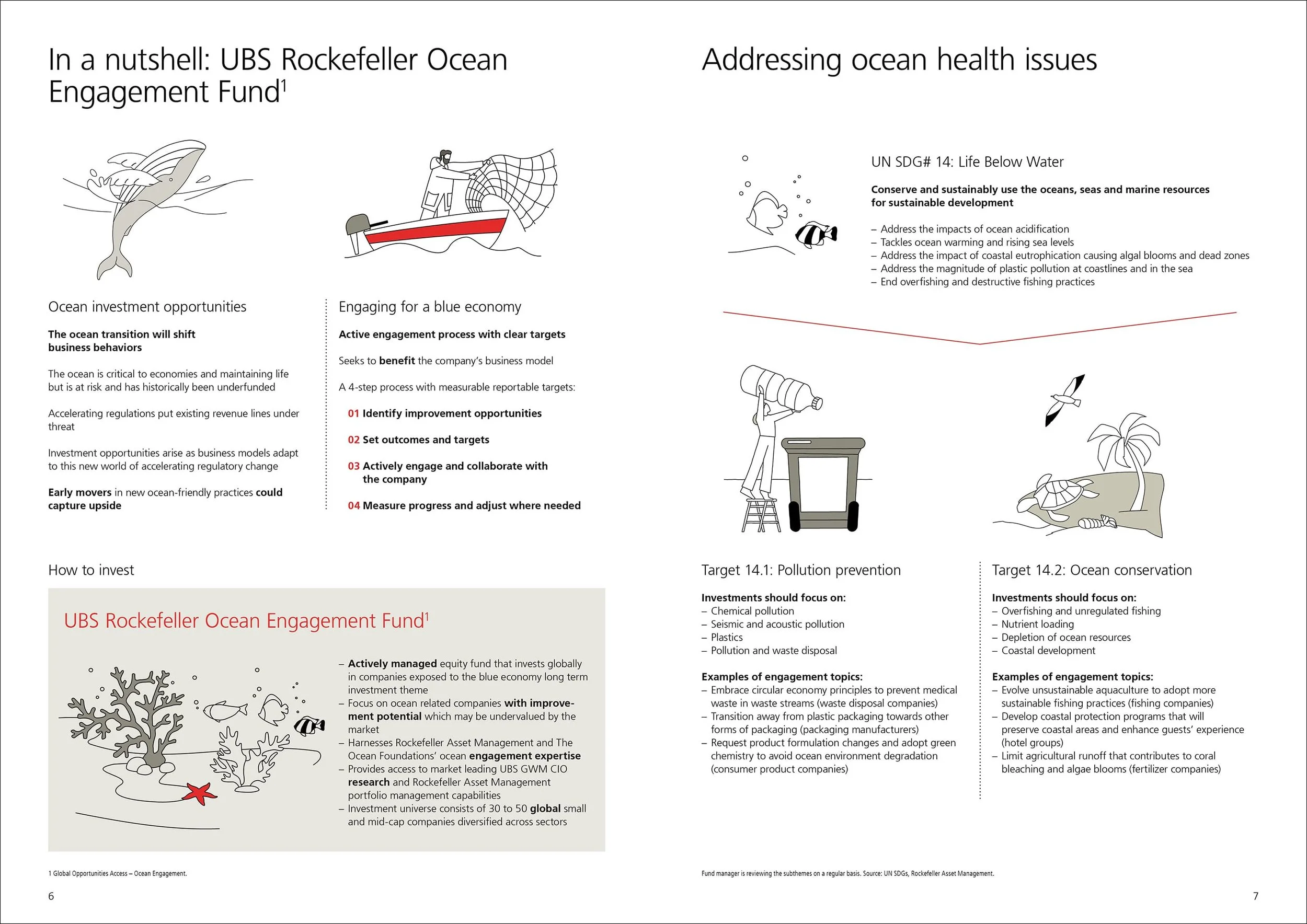 In a nutshell: UBS Rockefeller Ocean Engagement Fund$^1$

Ocean investment opportunities

The ocean transition will shift business behaviors

The ocean is critical to economies and maintaining life but is at risk and has historically been underfunded

Accelerating regulations put existing revenue lines under threat

Investment opportunities arise as business models adapt to this new world of accelerating regulatory change

Early movers in new ocean-friendly practices could capture upside

Engaging for a blue economy

Active engagement process with clear targets

Seeks to benefit the company's business model

A 4-step process with measurable reportable targets:

01 Identify improvement opportunities

02 Set outcomes and targets

03 Actively engage and collaborate with the company

04 Measure progress and adjust where needed

How to invest

UBS Rockefeller Ocean Engagement Fund$^1$

– Actively managed equity fund that invests globally in companies exposed to the blue economy long term investment theme
– Focus on ocean related companies with improvement potential which may be undervalued by the market
– Harnesses Rockefeller Asset Management and The Ocean Foundations' ocean engagement expertise
– Provides access to market leading UBS GWM CIO research and Rockefeller Asset Management portfolio management capabilities
– Investment universe consists of 30 to 50 global small and mid-cap companies diversified across sectors

1 Global Opportunities Access – Ocean Engagement.

6

Addressing ocean health issues

UN SDG# 14: Life Below Water

Conserve and sustainably use the oceans, seas and marine resources for sustainable development

– Address the impacts of ocean acidification
– Tackles ocean warming and rising sea levels
– Address the impact of coastal eutrophication causing algal blooms and dead zones
– Address the magnitude of plastic pollution at coastlines and in the sea
– End overfishing and destructive fishing practices

Target 14.1: Pollution prevention

Investments should focus on:
– Chemical pollution
– Seismic and acoustic pollution
– Plastics
– Pollution and waste disposal

Examples of engagement topics:
– Embrace circular economy principles to prevent medical waste in waste streams (waste disposal companies)
– Transition away from plastic packaging towards other forms of packaging (packaging manufacturers)
– Request product formulation changes and adopt green chemistry to avoid ocean environment degradation (consumer product companies)

Target 14.2: Ocean conservation

Investments should focus on:
– Overfishing and unregulated fishing
– Nutrient loading
– Depletion of ocean resources
– Coastal development

Examples of engagement topics:
– Evolve unsustainable aquaculture to adopt more sustainable fishing practices (fishing companies)
– Develop coastal protection programs that will preserve coastal areas and enhance guests' experience (hotel groups)
– Limit agricultural runoff that contributes to coral bleaching and algae blooms (fertilizer companies)

Fund manager is reviewing the subthemes on a regular basis. Source: UN SDGs, Rockefeller Asset Management.

7